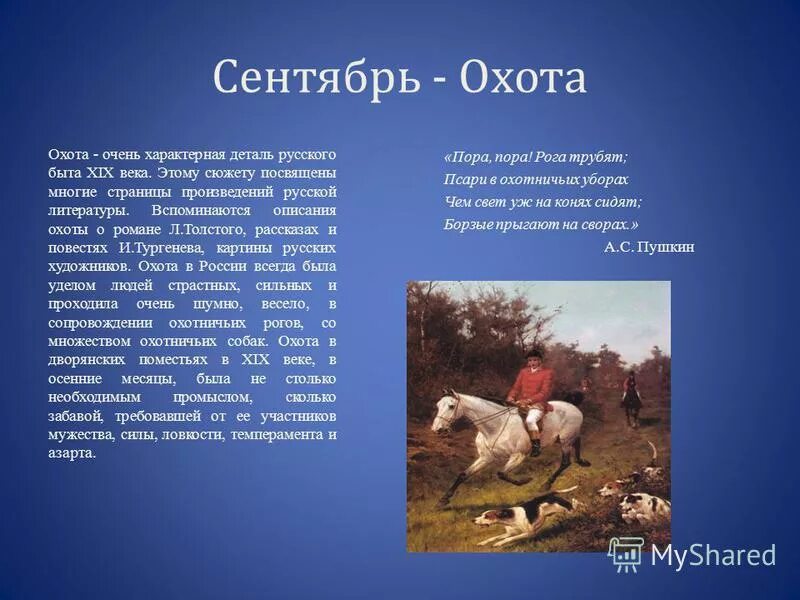 Сентябрь - Охота

Охота - очень характерная деталь русского быта XIX века. Этому сюжету посвящены многие страницы произведений русской литературы. Вспоминаются описания охоты о романе Л.Толстого, рассказах и повестях И.Тургенева, картины русских художников. Охота в России всегда была уделом людей страстных, сильных и проходила очень шумно, весело, в сопровождении охотничьих рогов, со множеством охотничьих собак. Охота в дворянских поместьях в XIX веке, в осенние месяцы, была не столько необходимым промыслом, сколько забавой, требовавшей от ее участников мужества, силы, ловкости, темперамента и азарта.

«Пора, пора! Рога трубят;
Псари в охотничьих уборах
Чем свет уж на конях сидят;
Борзые прыгают на сворах.»
А.С. Пушкин

MyShared